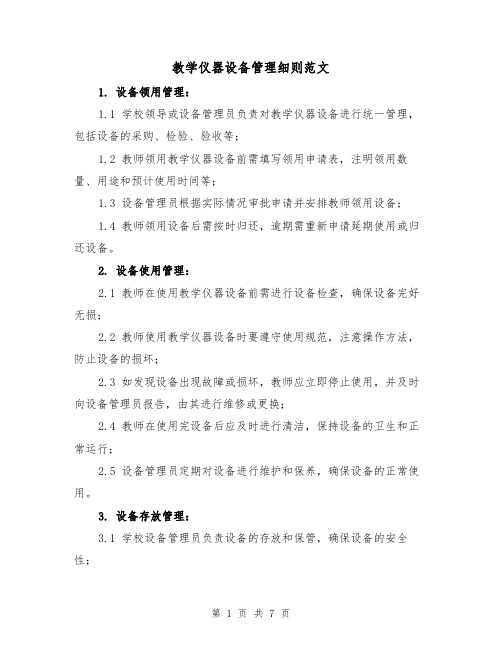 教学仪器设备管理细则范文

1. 设备领用管理：

1.1 学校领导或设备管理员负责对教学仪器设备进行统一管理，包括设备的采购、检验、验收等；

1.2 教师领用教学仪器设备前需填写领用申请表，注明领用数量、用途和预计使用时间等；

1.3 设备管理员根据实际情况审批申请并安排教师领用设备；

1.4 教师领用设备后需按时归还，逾期需重新申请延期使用或归还设备。

2. 设备使用管理：

2.1 教师在使用教学仪器设备前需进行设备检查，确保设备完好无损；

2.2 教师使用教学仪器设备时要遵守使用规范，注意操作方法，防止设备的损坏；

2.3 如发现设备出现故障或损坏，教师应立即停止使用，并及时向设备管理员报告，由其进行维修或更换；

2.4 教师在使用完设备后应及时进行清洁，保持设备的卫生和正常运行；

2.5 设备管理员定期对设备进行维护和保养，确保设备的正常使用。

3. 设备存放管理：

3.1 学校设备管理员负责设备的存放和保管，确保设备的安全性；

第 1 页 共 7 页